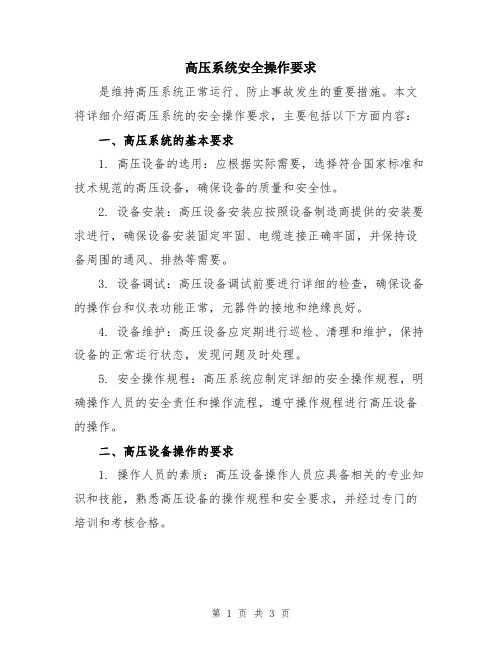 高压系统安全操作要求

是维持高压系统正常运行、防止事故发生的重要措施。本文将详细介绍高压系统的安全操作要求，主要包括以下方面内容：

一、高压系统的基本要求

1. 高压设备的选用：应根据实际需要，选择符合国家标准和技术规范的高压设备，确保设备的质量和安全性。

2. 设备安装：高压设备安装应按照设备制造商提供的安装要求进行，确保设备安装固定牢固、电缆连接正确牢固，并保持设备周围的通风、排热等需要。

3. 设备调试：高压设备调试前要进行详细的检查，确保设备的操作台和仪表功能正常，元器件的接地和绝缘良好。

4. 设备维护：高压设备应定期进行巡检、清理和维护，保持设备的正常运行状态，发现问题及时处理。

5. 安全操作规程：高压系统应制定详细的安全操作规程，明确操作人员的安全责任和操作流程，遵守操作规程进行高压设备的操作。

二、高压设备操作的要求

1. 操作人员的素质：高压设备操作人员应具备相关的专业知识和技能，熟悉高压设备的操作规程和安全要求，并经过专门的培训和考核合格。

第 1 页 共 3 页